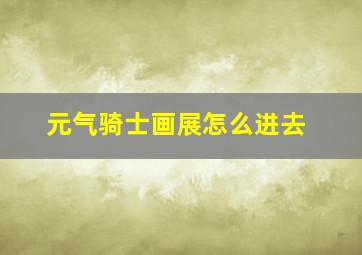 元气骑士画展怎么进去